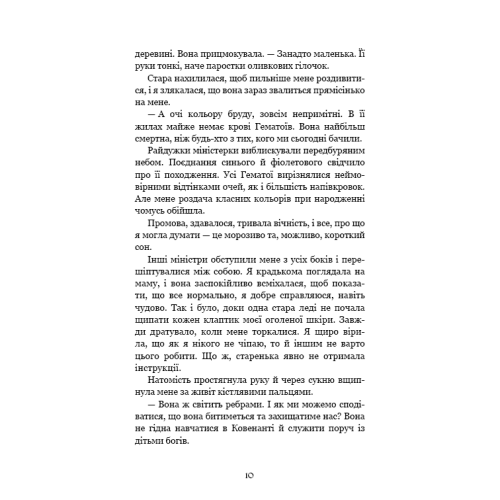 деревині. Вона прицмокувала. — Занадто маленька. Її руки тонкі, наче паростки оливкових гілочок.

Стара нахилилася, щоб пильніше мене роздивитися, і я злякалася, що вона зараз звалиться прямісінько на мене.

— А очі кольору бруду, зовсім непримітні. В її жилах майже немає крові Гематоїв. Вона найбільш смертна, ніж будь-хто з тих, кого ми сьогодні бачили.

Райдужки міністерки виблискували передбуряним небом. Поєднання синього й фіолетового свідчило про її походження. Усі Гематої вирізнялися неймовірними відтінками очей, як і більшість напівкровок. Але мене роздача класних кольорів при народженні чомусь обійшла.

Промова, здавалося, тривала вічність, і все, про що я могла думати — це морозиво та, можливо, короткий сон.

Інші міністри обступили мене з усіх боків і перешіптувалися між собою. Я крадькома поглядала на маму, і вона заспокійливо всміхалася, щоб показати, що все нормально, я добре справляюся, навіть чудово. Так і було, доки одна стара леді не почала щипати кожен клаптик моєї оголеної шкіри. Завжди дратувало, коли мене торкалися. Я щиро вірила, що як я нікого не чіпаю, то й іншим не варто цього робити. Що ж, старенька явно не отримала інструкції.

Натомість простягнула руку й через сукню вщипнула мене за живіт кістлявими пальцями.

— Вона ж світить ребрами. І як ми можемо сподіватися, що вона битиметься та захищатиме нас? Вона не гідна навчатися в Ковенанті й служити поруч із дітьми богів.

10